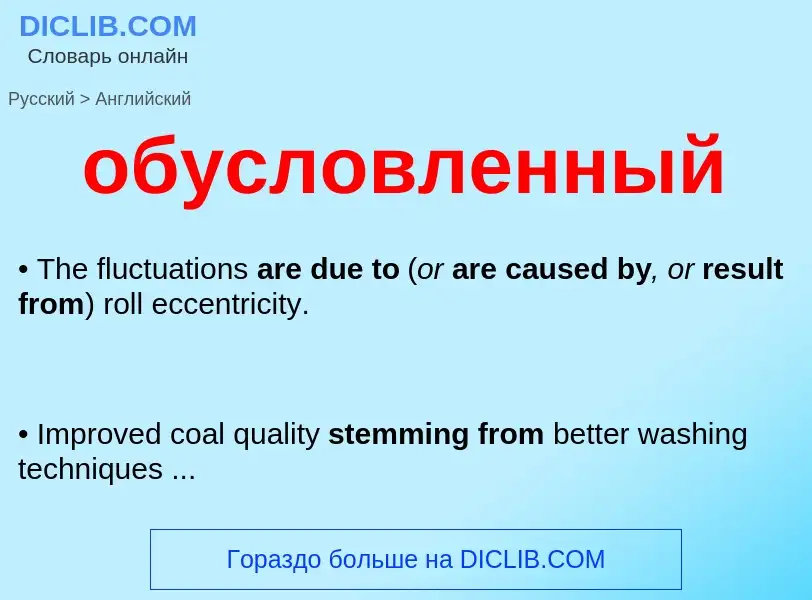 DICLIB.COM
Словарь онлайн

Русский > Английский

обусловленный

• The fluctuations are due to (or are caused by, or result from) roll eccentricity.

• Improved coal quality stemming from better washing techniques ...

Гораздо больше на DICLIB.COM